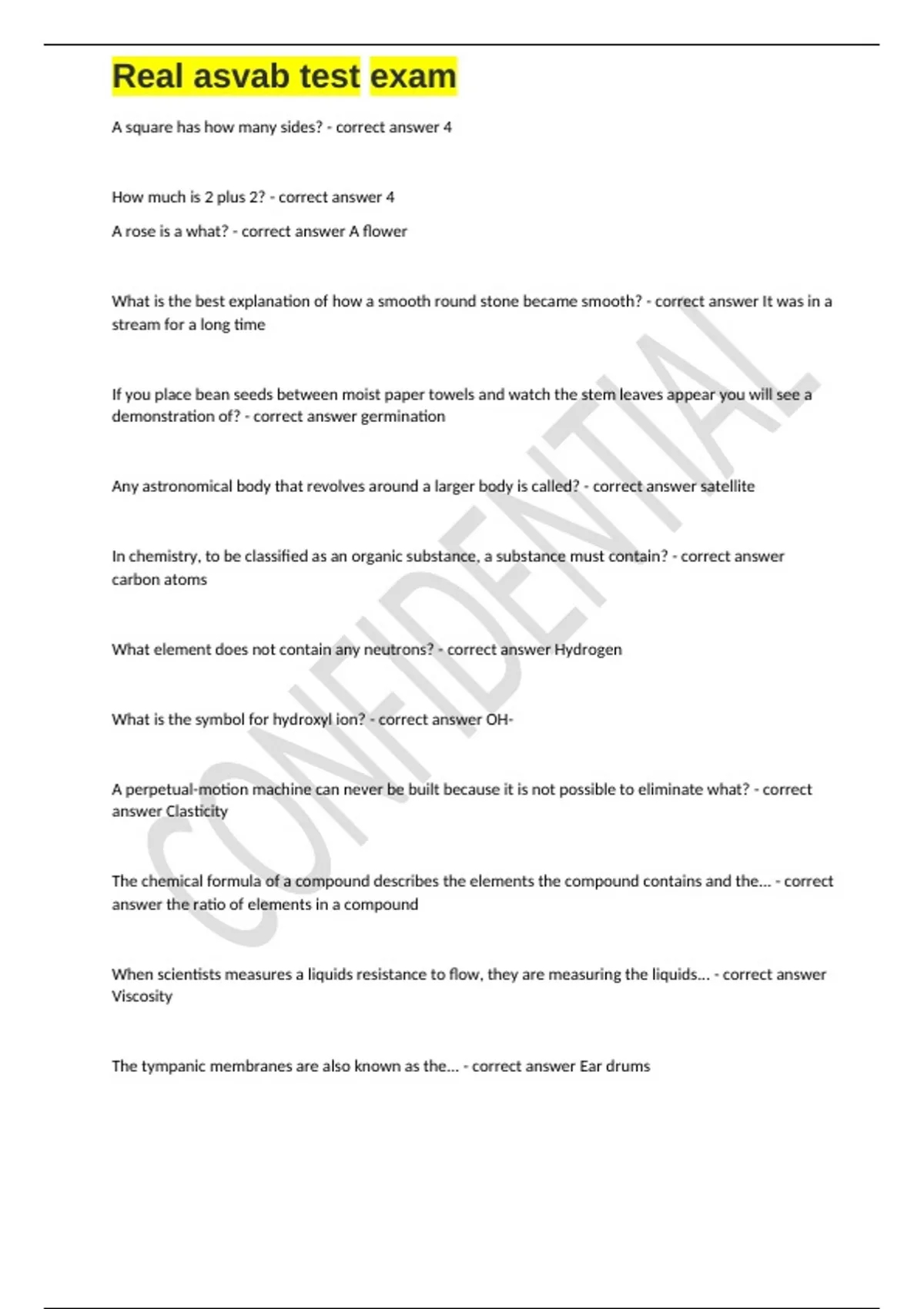 Real asvab test exam

A square has how many sides? - correct answer 4

How much is 2 plus 2? - correct answer 4

A rose is a what? - correct answer A flower

What is the best explanation of how a smooth round stone became smooth? - correct answer It was in a stream for a long time

If you place bean seeds between moist paper towels and watch the stem leaves appear you will see a demonstration of? - correct answer germination

Any astronomical body that revolves around a larger body is called? - correct answer satellite

In chemistry, to be classified as an organic substance, a substance must contain? - correct answer carbon atoms

What element does not contain any neutrons? - correct answer Hydrogen

What is the symbol for hydroxyl ion? - correct answer OH-

A perpetual-motion machine can never be built because it is not possible to eliminate what? - correct answer Clasticity

The chemical formula of a compound describes the elements the compound contains and the... - correct answer the ratio of elements in a compound

When scientists measures a liquids resistance to flow, they are measuring the liquids... - correct answer Viscosity

The tympanic membranes are also known as the... - correct answer Ear drums

CONFIDENTIAL